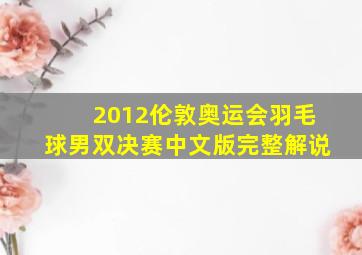 2012伦敦奥运会羽毛球男双决赛中文版完整解说